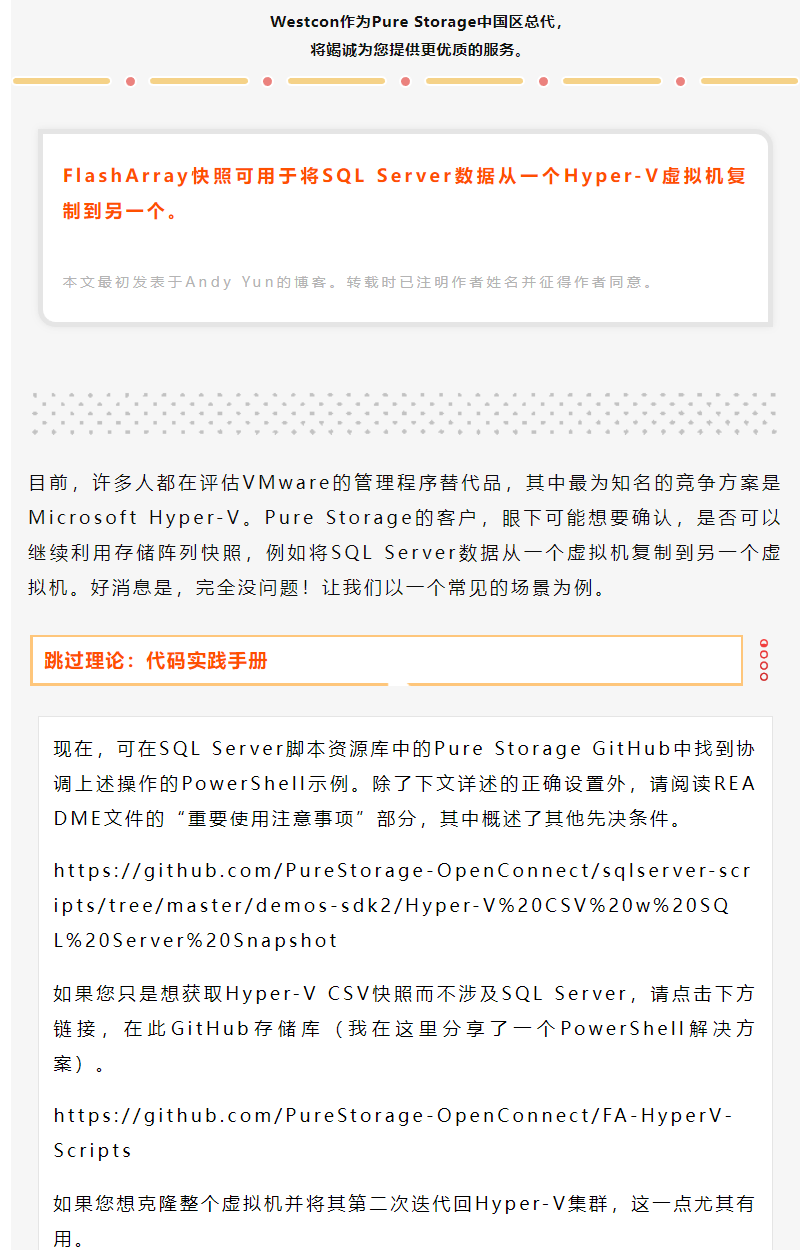 Westcon作为Pure Storage中国区总代，
将竭诚为您提供更优质的服务。

FlashArray快照可用于将SQL Server数据从一个Hyper-V虚拟机复制到另一个。

本文最初发表于Andy Yun的博客。转载时已注明作者姓名并征得作者同意。

目前，许多人都在评估VMware的管理程序替代品，其中最为知名的竞争方案是Microsoft Hyper-V。Pure Storage的客户，眼下可能想要确认，是否可以继续利用存储阵列快照，例如将SQL Server数据从一个虚拟机复制到另一个虚拟机。好消息是，完全没问题！让我们以一个常见的场景为例。

跳过理论：代码实践手册

现在，可在SQL Server脚本资源库中的Pure Storage GitHub中找到协调上述操作的PowerShell示例。除了下文详述的正确设置外，请阅读README文件的“重要使用注意事项”部分，其中概述了其他先决条件。

https://github.com/PureStorage-OpenConnect/sqlserver-scripts/tree/master/demos-sdk2/Hyper-V%20CSV%20w%20SQL%20Server%20Snapshot

如果您只是想获取Hyper-V CSV快照而不涉及SQL Server，请点击下方链接，在此GitHub存储库（我在这里分享了一个PowerShell解决方案）。

https://github.com/PureStorage-OpenConnect/FA-HyperV-Scripts

如果您想克隆整个虚拟机并将其第二次迭代回Hyper-V集群，这一点尤其有用。